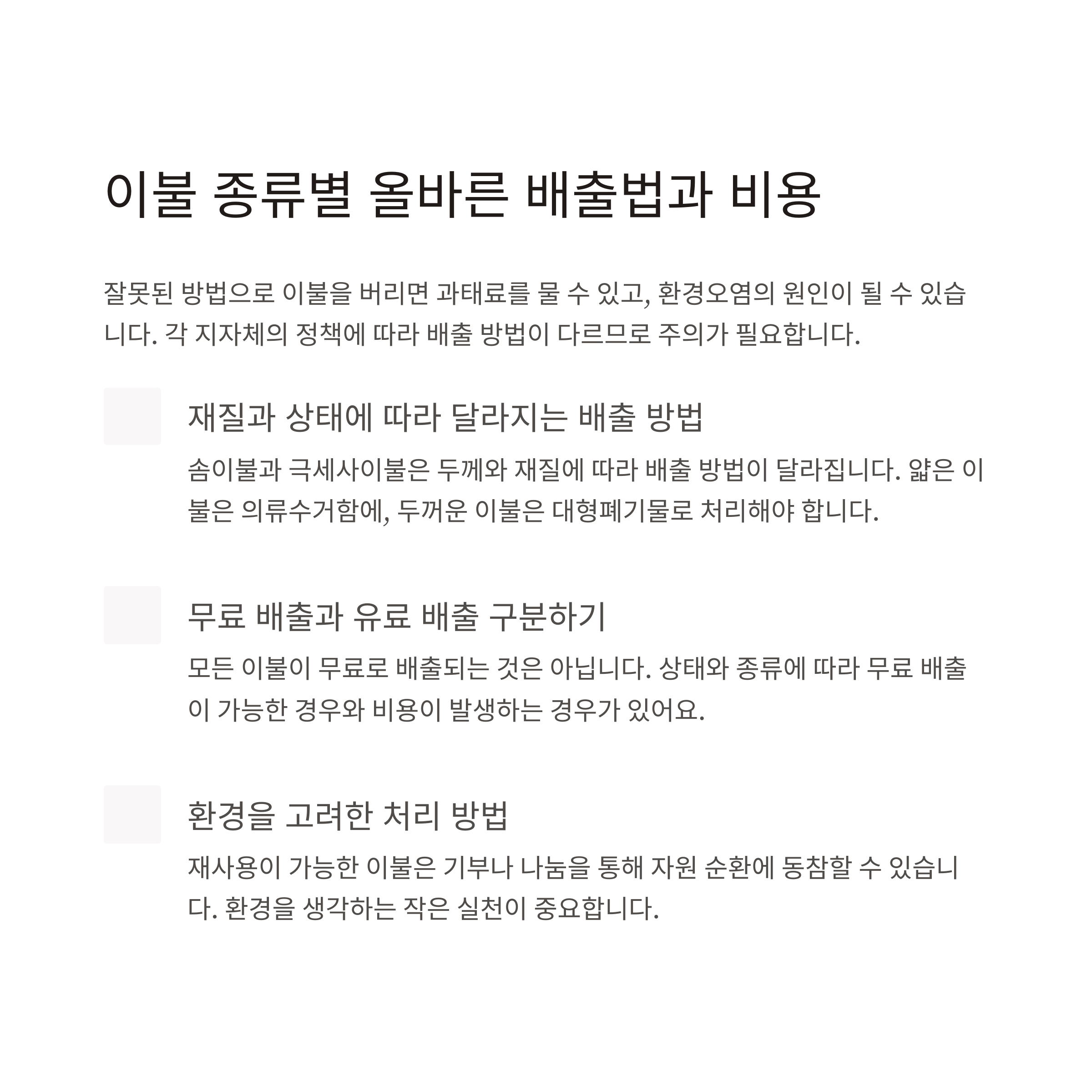 이불 종류별 올바른 배출법과 비용

잘못된 방법으로 이불을 버리면 과태료를 물 수 있고, 환경오염의 원인이 될 수 있습니다. 각 지자체의 정책에 따라 배출 방법이 다르므로 주의가 필요합니다.

재질과 상태에 따라 달라지는 배출 방법

솜이불과 극세사이불은 두께와 재질에 따라 배출 방법이 달라집니다. 얇은 이불은 의류수거함에, 두꺼운 이불은 대형폐기물로 처리해야 합니다.

무료 배출과 유료 배출 구분하기

모든 이불이 무료로 배출되는 것은 아닙니다. 상태와 종류에 따라 무료 배출이 가능한 경우와 비용이 발생하는 경우가 있어요.

환경을 고려한 처리 방법

재사용이 가능한 이불은 기부나 나눔을 통해 자원 순환에 동참할 수 있습니다. 환경을 생각하는 작은 실천이 중요합니다.